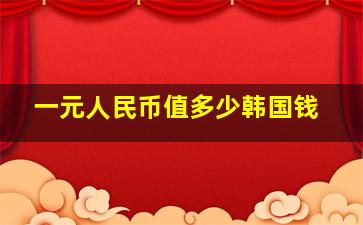 一元人民币值多少韩国钱